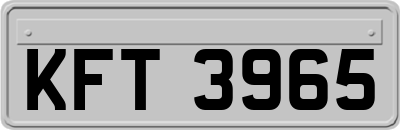 KFT 3965